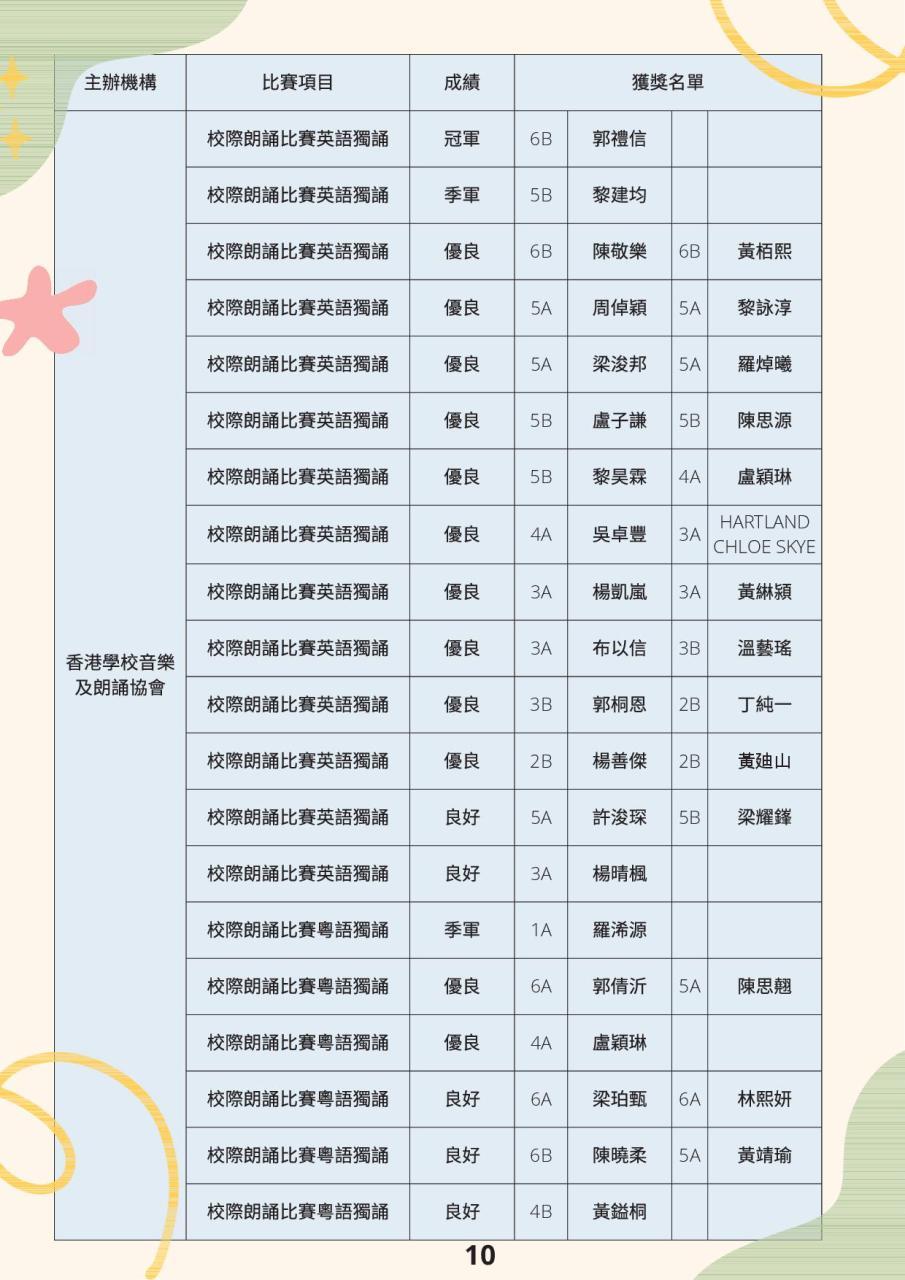 | 主辦機構 | 比賽項目 | 成績 | 獲獎名單 | | | |
|---|---|---|---|---|---|---|
| 香港學校音樂及朗誦協會 | 校際朗誦比賽英語獨誦 | 冠軍 | 6B | 郭禮信 | | |
| | 校際朗誦比賽英語獨誦 | 季軍 | 5B | 黎建均 | | |
| | 校際朗誦比賽英語獨誦 | 優良 | 6B | 陳敬樂 | 6B | 黃栢熙 |
| | 校際朗誦比賽英語獨誦 | 優良 | 5A | 周倬穎 | 5A | 黎詠淳 |
| | 校際朗誦比賽英語獨誦 | 優良 | 5A | 梁浚邦 | 5A | 羅焯曦 |
| | 校際朗誦比賽英語獨誦 | 優良 | 5B | 盧子謙 | 5B | 陳思源 |
| | 校際朗誦比賽英語獨誦 | 優良 | 5B | 黎昊霖 | 4A | 盧穎琳 |
| | 校際朗誦比賽英語獨誦 | 優良 | 4A | 吳卓豐 | 3A | HARTLAND CHLOE SKYE |
| | 校際朗誦比賽英語獨誦 | 優良 | 3A | 楊凱嵐 | 3A | 黃綝穎 |
| | 校際朗誦比賽英語獨誦 | 優良 | 3A | 布以信 | 3B | 溫藝瑤 |
| | 校際朗誦比賽英語獨誦 | 優良 | 3B | 郭桐恩 | 2B | 丁純一 |
| | 校際朗誦比賽英語獨誦 | 優良 | 2B | 楊善傑 | 2B | 黃廸山 |
| | 校際朗誦比賽英語獨誦 | 良好 | 5A | 許浚琛 | 5B | 梁耀鋒 |
| | 校際朗誦比賽英語獨誦 | 良好 | 3A | 楊晴楓 | | |
| | 校際朗誦比賽粵語獨誦 | 季軍 | 1A | 羅浠源 | | |
| | 校際朗誦比賽粵語獨誦 | 優良 | 6A | 郭倩沂 | 5A | 陳思翹 |
| | 校際朗誦比賽粵語獨誦 | 優良 | 4A | 盧穎琳 | | |
| | 校際朗誦比賽粵語獨誦 | 良好 | 6A | 梁珀甄 | 6A | 林熙妍 |
| | 校際朗誦比賽粵語獨誦 | 良好 | 6B | 陳曉柔 | 5A | 黃靖瑜 |
| | 校際朗誦比賽粵語獨誦 | 良好 | 4B | 黃鎰桐 | | |

10